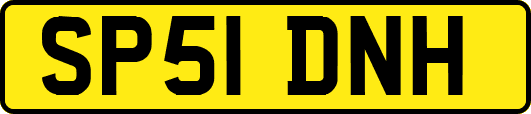 SP51 DNH